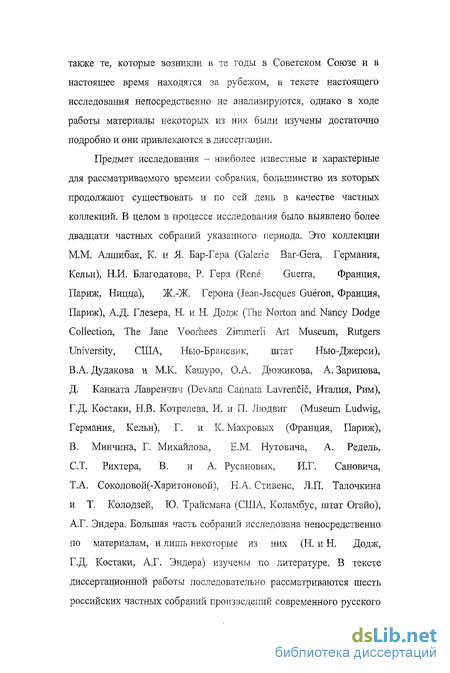 также те, которые возникли в те годы в Советском Союзе и в настоящее время находятся за рубежом, в тексте настоящего исследования непосредственно не анализируются, однако в ходе работы материалы некоторых из них были изучены достаточно подробно и они привлекаются в диссертации.

Предмет исследования – наиболее известные и характерные для рассматриваемого времени собрания, большинство из которых продолжают существовать и по сей день в качестве частных коллекций. В целом в процессе исследования было выявлено более двадцати частных собраний указанного периода. Это коллекции М.М. Алшибая, К. и Я. Бар-Гера (Galerie Bar-Gera, Германия, Кельн), Н.И. Благодатова, Р. Гера (René Guerra, Франция, Париж, Ницца), Ж.-Ж. Герона (Jean-Jacques Guéron, Франция, Париж), А.Д. Глезера, Н. и Н. Додж (The Norton and Nancy Dodge Collection, The Jane Voorhees Zimmerli Art Museum, Rutgers University, США, Нью-Брансвик, штат Нью-Джерси), В.А. Дудакова и М.К. Кашуро, О.А. Дюжикова, А. Зарипова, Д. Канната Лавренчич (Devana Cannata Lavrenčič, Италия, Рим), Г.Д. Костаки, Н.В. Котрелева, И. и П. Людвиг (Museum Ludwig, Германия, Кельн), Г. и К. Махровых (Франция, Париж), В. Минчина, Г. Михайлова, Е.М. Нутовича, А. Редель, С.Т. Рихтера, В. и А. Русановых, И.Г. Сановича, Т.А. Соколовой(-Харитоновой), Н.А. Стивенс, Л.П. Талочкина и Т. Колодзей, Ю. Трайсмана (США, Коламбус, штат Огайо), А.Г. Эндера. Большая часть собраний исследована непосредственно по материалам, и лишь некоторые из них (Н. и Н. Додж, Г.Д. Костаки, А.Г. Эндера) изучены по литературе. В тексте диссертационной работы последовательно рассматриваются шесть российских частных собраний произведений современного русского

dsLib.net
библиотека диссертаций